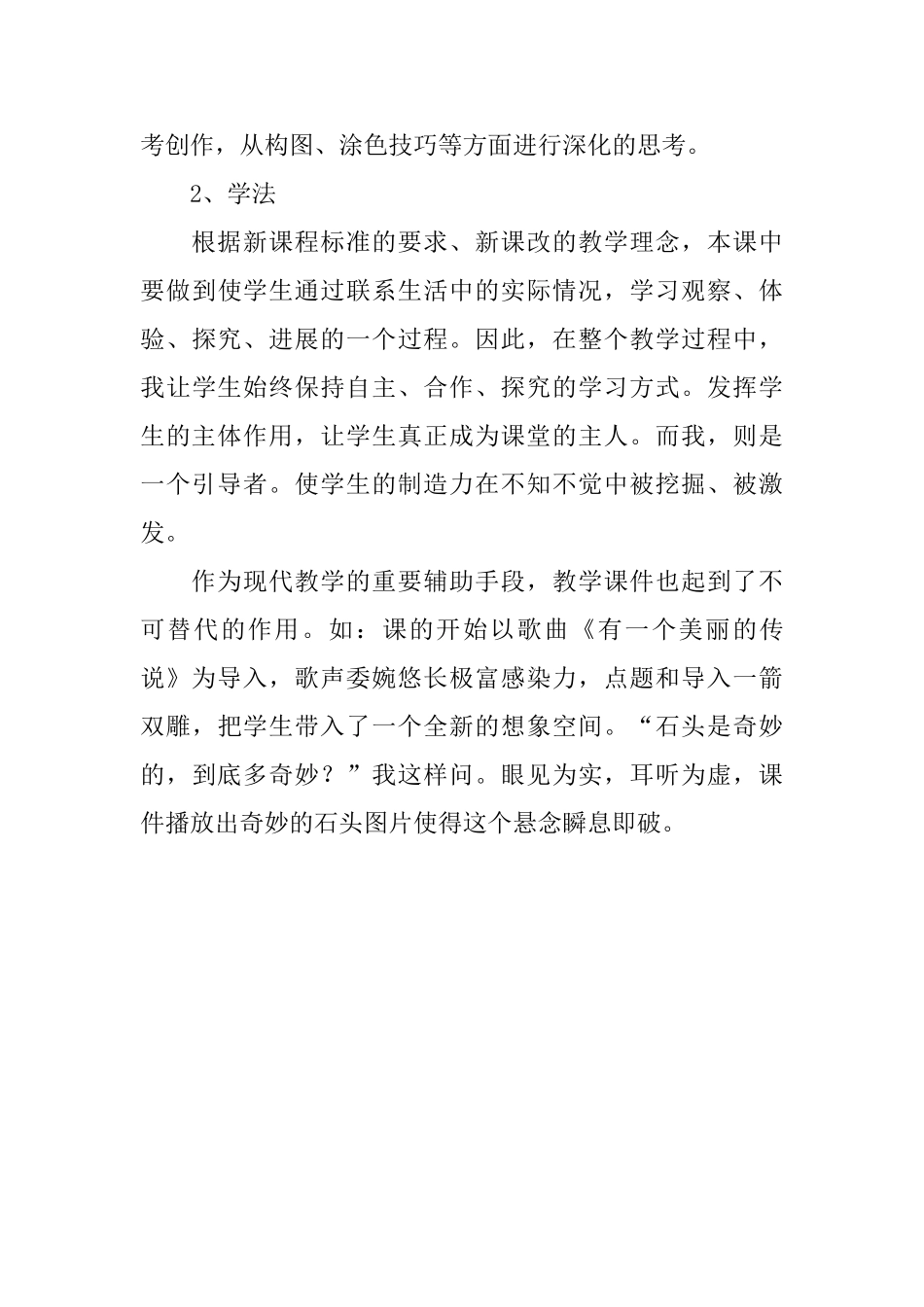 考创作，从构图、涂色技巧等方面进行深化的思考。

2、学法

根据新课程标准的要求、新课改的教学理念，本课中要做到使学生通过联系生活中的实际情况，学习观察、体验、探究、进展的一个过程。因此，在整个教学过程中，我让学生始终保持自主、合作、探究的学习方式。发挥学生的主体作用，让学生真正成为课堂的主人。而我，则是一个引导者。使学生的制造力在不知不觉中被挖掘、被激发。

作为现代教学的重要辅助手段，教学课件也起到了不可替代的作用。如：课的开始以歌曲《有一个美丽的传说》为导入，歌声委婉悠长极富感染力，点题和导入一箭双雕，把学生带入了一个全新的想象空间。“石头是奇妙的，到底多奇妙？”我这样问。眼见为实，耳听为虚，课件播放出奇妙的石头图片使得这个悬念瞬息即破。